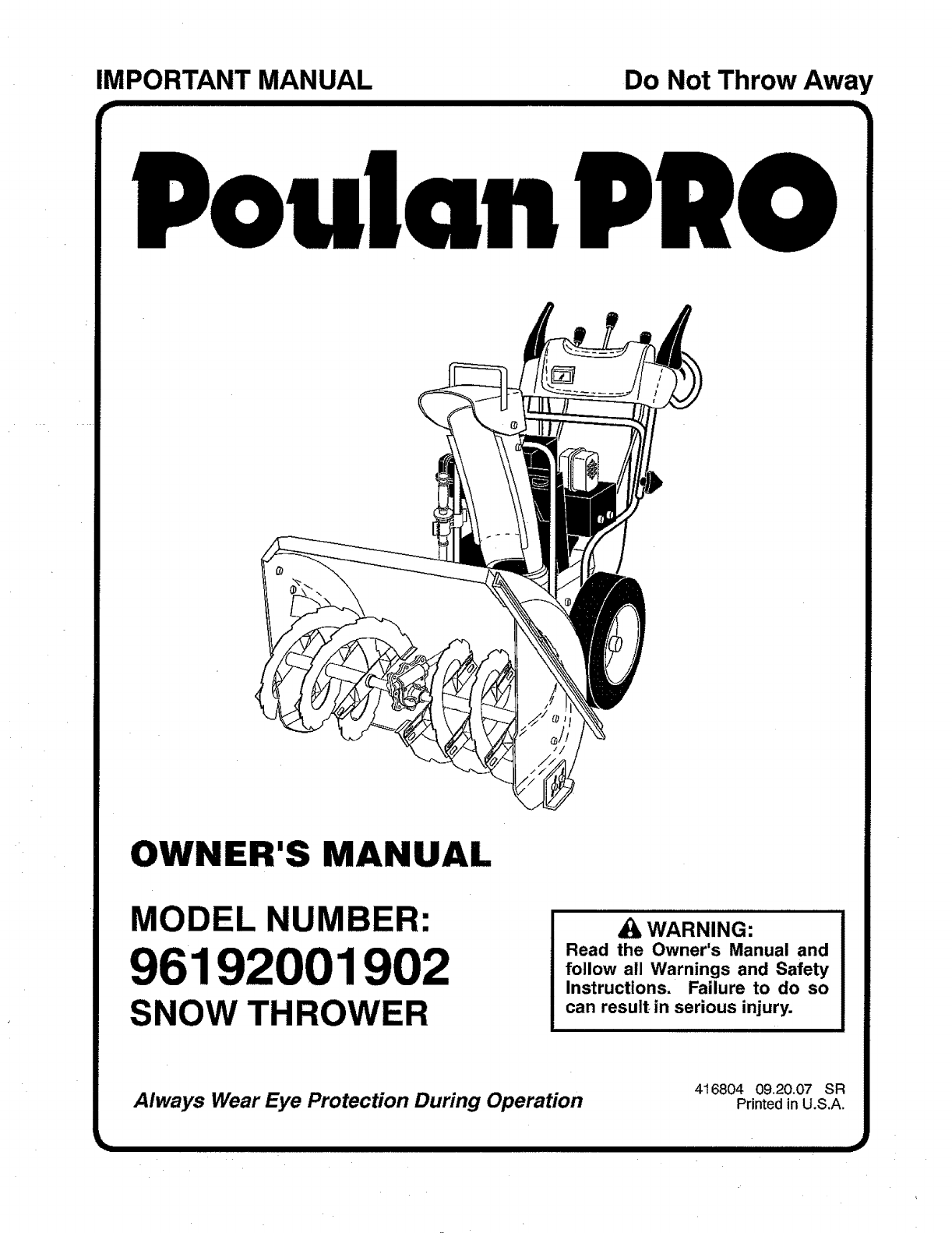 IMPORTANT MANUAL

Do Not Throw Away

Poulan PRO

OWNER'S MANUAL

MODEL NUMBER:
96192001902
SNOW THROWER

WARNING:
Read the Owner's Manual and follow all Warnings and Safety Instructions. Failure to do so can result in serious injury.

Always Wear Eye Protection During Operation

416804 09.20.07 SR
Printed in U.S.A.